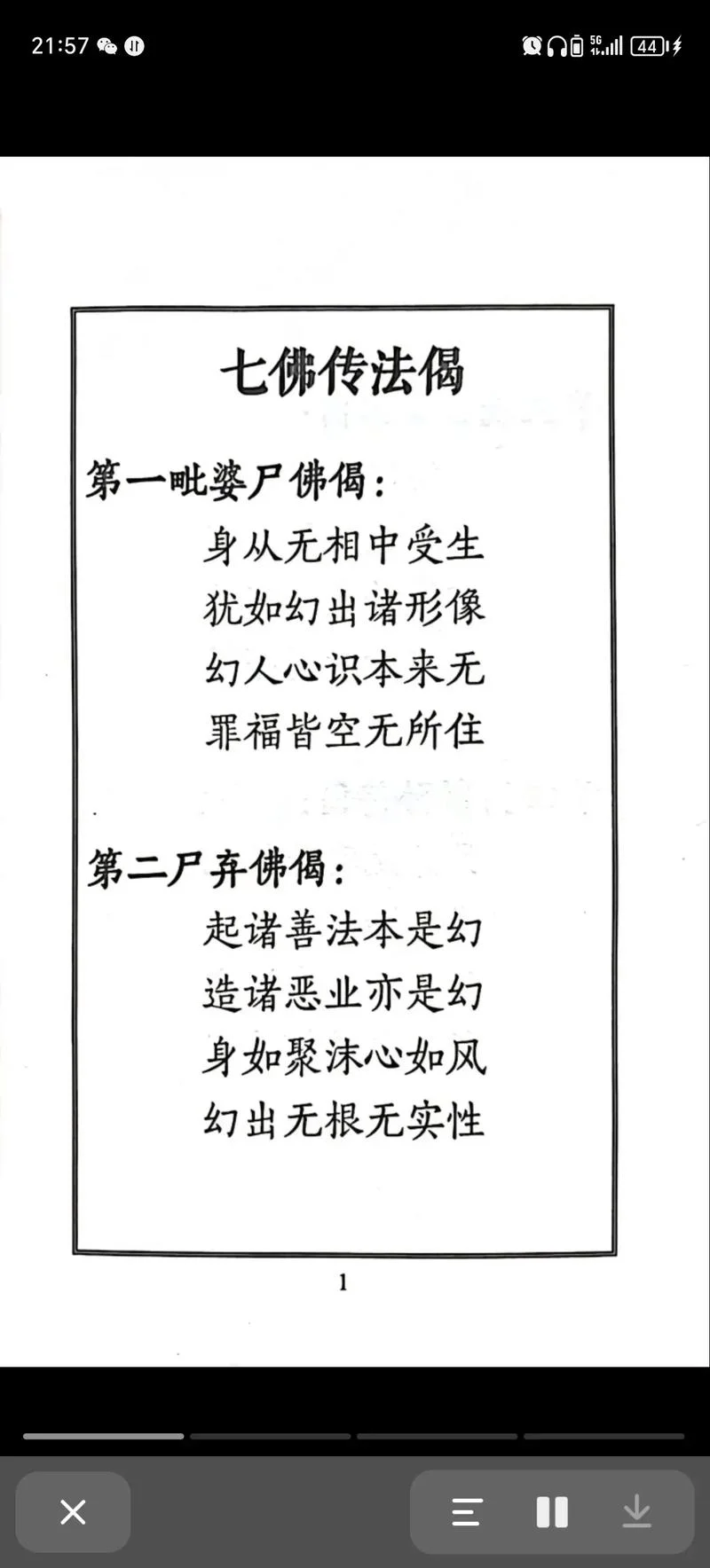 21:57 5G 44

七佛传法偈

第一毗婆尸佛偈：

身从无相中受生
犹如幻出诸形像
幻人心识本来无
罪福皆空无所住

第二尸弃佛偈：

起诸善法本是幻
造诸恶业亦是幻
身如聚沫心如风
幻出无根无实性

1